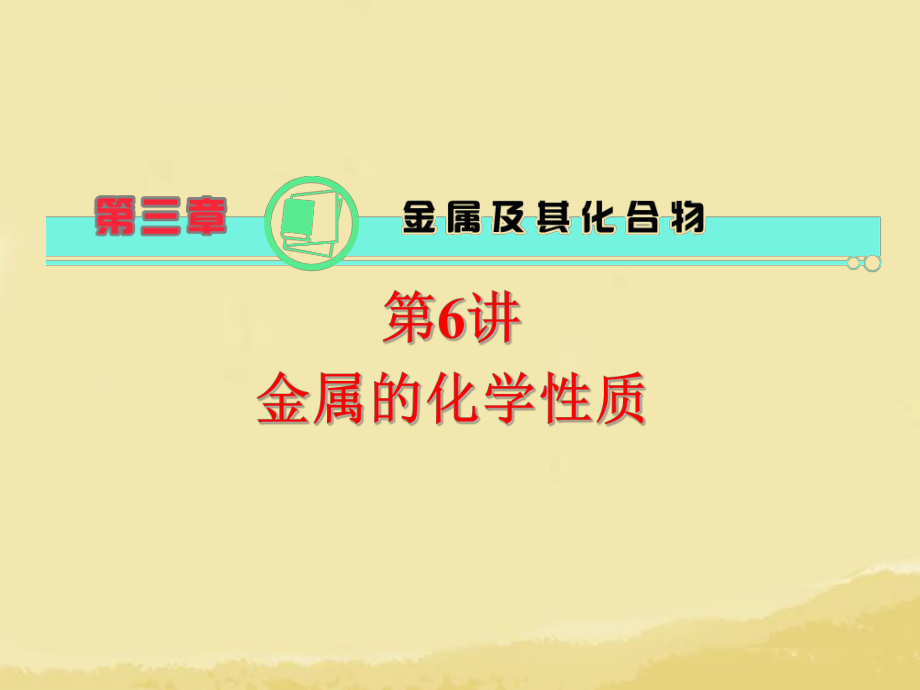 第三章 金属及其化合物

第6讲
金属的化学性质